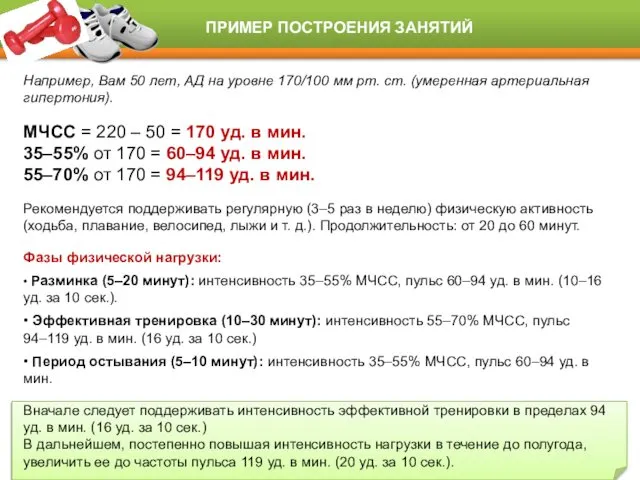 ПРИМЕР ПОСТРОЕНИЯ ЗАНЯТИЙ

Например, Вам 50 лет, АД на уровне 170/100 мм рт. ст. (умеренная артериальная гипертония).

МЧСС = 220 – 50 = 170 уд. в мин.
35–55% от 170 = 60–94 уд. в мин.
55–70% от 170 = 94–119 уд. в мин.

Рекомендуется поддерживать регулярную (3–5 раз в неделю) физическую активность (ходьба, плавание, велосипед, лыжи и т. д.). Продолжительность: от 20 до 60 минут.

Фазы физической нагрузки:

• Разминка (5–20 минут): интенсивность 35–55% МЧСС, пульс 60–94 уд. в мин. (10–16 уд. за 10 сек.).

• Эффективная тренировка (10–30 минут): интенсивность 55–70% МЧСС, пульс 94–119 уд. в мин. (16 уд. за 10 сек.)

• Период остывания (5–10 минут): интенсивность 35–55% МЧСС, пульс 60–94 уд. в мин.

Вначале следует поддерживать интенсивность эффективной тренировки в пределах 94 уд. в мин. (16 уд. за 10 сек.)
В дальнейшем, постепенно повышая интенсивность нагрузки в течение до полугода, увеличить ее до частоты пульса 119 уд. в мин. (20 уд. за 10 сек.).